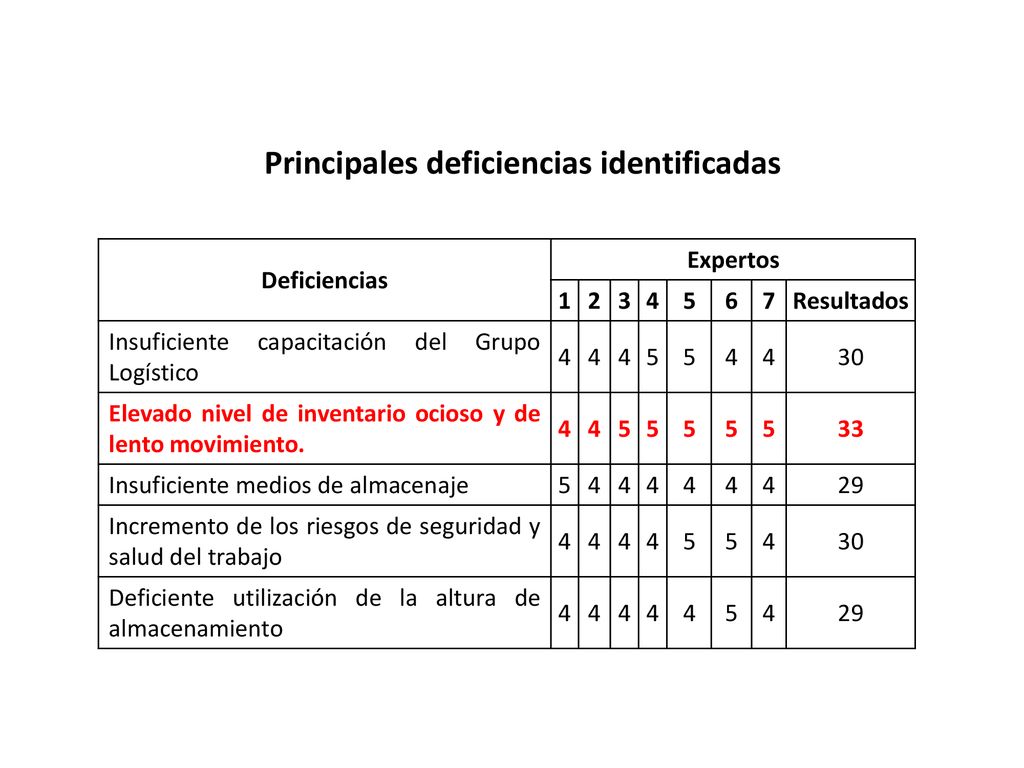 Principales deficiencias identificadas

| Deficiencias | Expertos | | | | | | | |
|---|---|---|---|---|---|---|---|---|
| | 1 | 2 | 3 | 4 | 5 | 6 | 7 | Resultados |
| Insuficiente capacitación del Grupo Logístico | 4 | 4 | 4 | 5 | 5 | 4 | 4 | 30 |
| Elevado nivel de inventario ocioso y de lento movimiento. | 4 | 4 | 5 | 5 | 5 | 5 | 5 | 33 |
| Insuficiente medios de almacenaje | 5 | 4 | 4 | 4 | 4 | 4 | 4 | 29 |
| Incremento de los riesgos de seguridad y salud del trabajo | 4 | 4 | 4 | 4 | 5 | 5 | 4 | 30 |
| Deficiente utilización de la altura de almacenamiento | 4 | 4 | 4 | 4 | 4 | 5 | 4 | 29 |